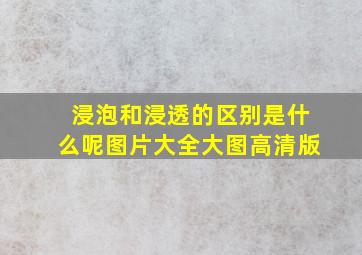 浸泡和浸透的区别是什么呢图片大全大图高清版